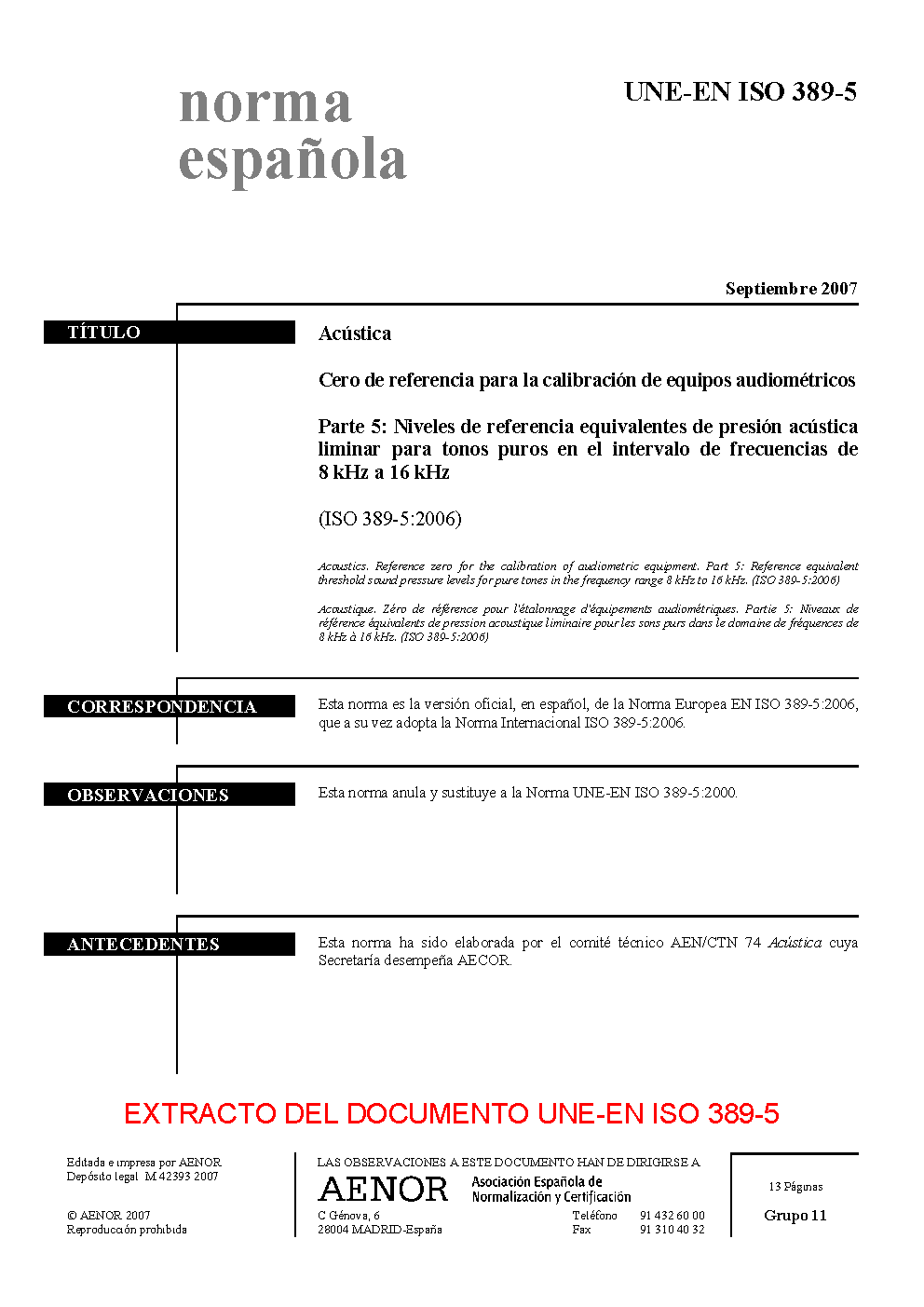 norma española

UNE-EN ISO 389-5

Septiembre 2007

TÍTULO

Acústica

Cero de referencia para la calibración de equipos audiométricos

Parte 5: Niveles de referencia equivalentes de presión acústica liminar para tonos puros en el intervalo de frecuencias de 8 kHz a 16 kHz

(ISO 389-5:2006)

Acoustics. Reference zero for the calibration of audiometric equipment. Part 5: Reference equivalent threshold sound pressure levels for pure tones in the frequency range 8 kHz to 16 kHz. (ISO 389-5:2006)

Acoustique. Zéro de référence pour l'étalonnage d'équipements audiométriques. Partie 5: Niveaux de référence équivalents de pression acoustique liminaire pour les sons purs dans le domaine de fréquences de 8 kHz à 16 kHz. (ISO 389-5:2006)

CORRESPONDENCIA

Esta norma es la versión oficial, en español, de la Norma Europea EN ISO 389-5:2006, que a su vez adopta la Norma Internacional ISO 389-5:2006.

OBSERVACIONES

Esta norma anula y sustituye a la Norma UNE-EN ISO 389-5:2000.

ANTECEDENTES

Esta norma ha sido elaborada por el comité técnico AEN/CTN 74 Acústica cuya Secretaría desempeña AECOR.

EXTRACTO DEL DOCUMENTO UNE-EN ISO 389-5

Editada e impresa por AENOR
Depósito legal: M 42393:2007

© AENOR 2007
Reproducción prohibida

LAS OBSERVACIONES A ESTE DOCUMENTO HAN DE DIRIGIRSE A:

AENOR Asociación Española de Normalización y Certificación

C Génova, 6
28004 MADRID-España

Teléfono 91 432 60 00
Fax 91 310 40 32

13 Páginas

Grupo 11